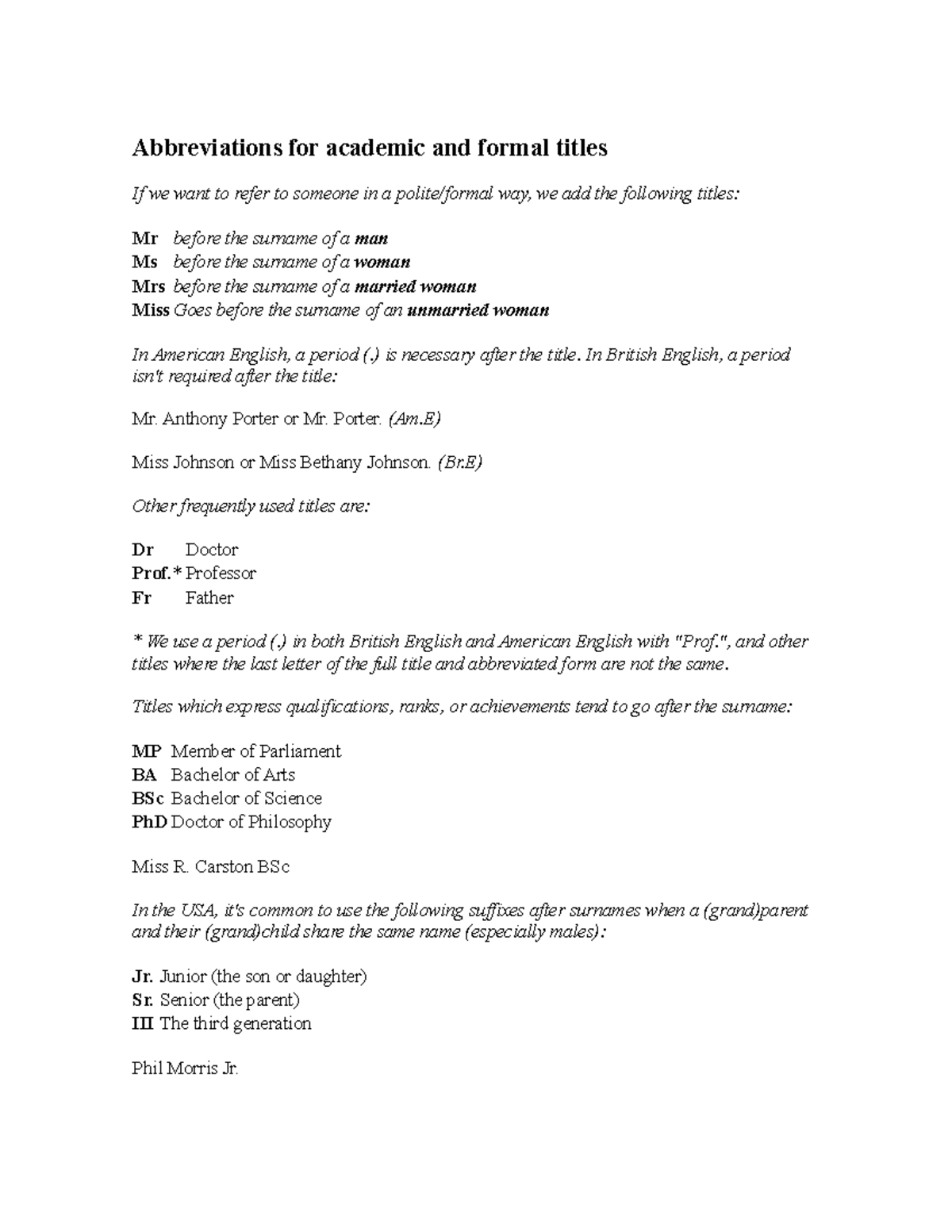 Abbreviations for academic and formal titles

If we want to refer to someone in a polite/formal way, we add the following titles:

Mr before the surname of a man
Ms before the surname of a woman
Mrs before the surname of a married woman
Miss Goes before the surname of an unmarried woman

In American English, a period (.) is necessary after the title. In British English, a period isn't required after the title:

Mr. Anthony Porter or Mr. Porter. (Am.E)

Miss Johnson or Miss Bethany Johnson. (Br.E)

Other frequently used titles are:

Dr Doctor
Prof.* Professor
Fr Father

* We use a period (.) in both British English and American English with "Prof.", and other titles where the last letter of the full title and abbreviated form are not the same.

Titles which express qualifications, ranks, or achievements tend to go after the surname:

MP Member of Parliament
BA Bachelor of Arts
BSc Bachelor of Science
PhD Doctor of Philosophy

Miss R. Carston BSc

In the USA, it's common to use the following suffixes after surnames when a (grand)parent and their (grand)child share the same name (especially males):

Jr. Junior (the son or daughter)
Sr. Senior (the parent)
III The third generation

Phil Morris Jr.